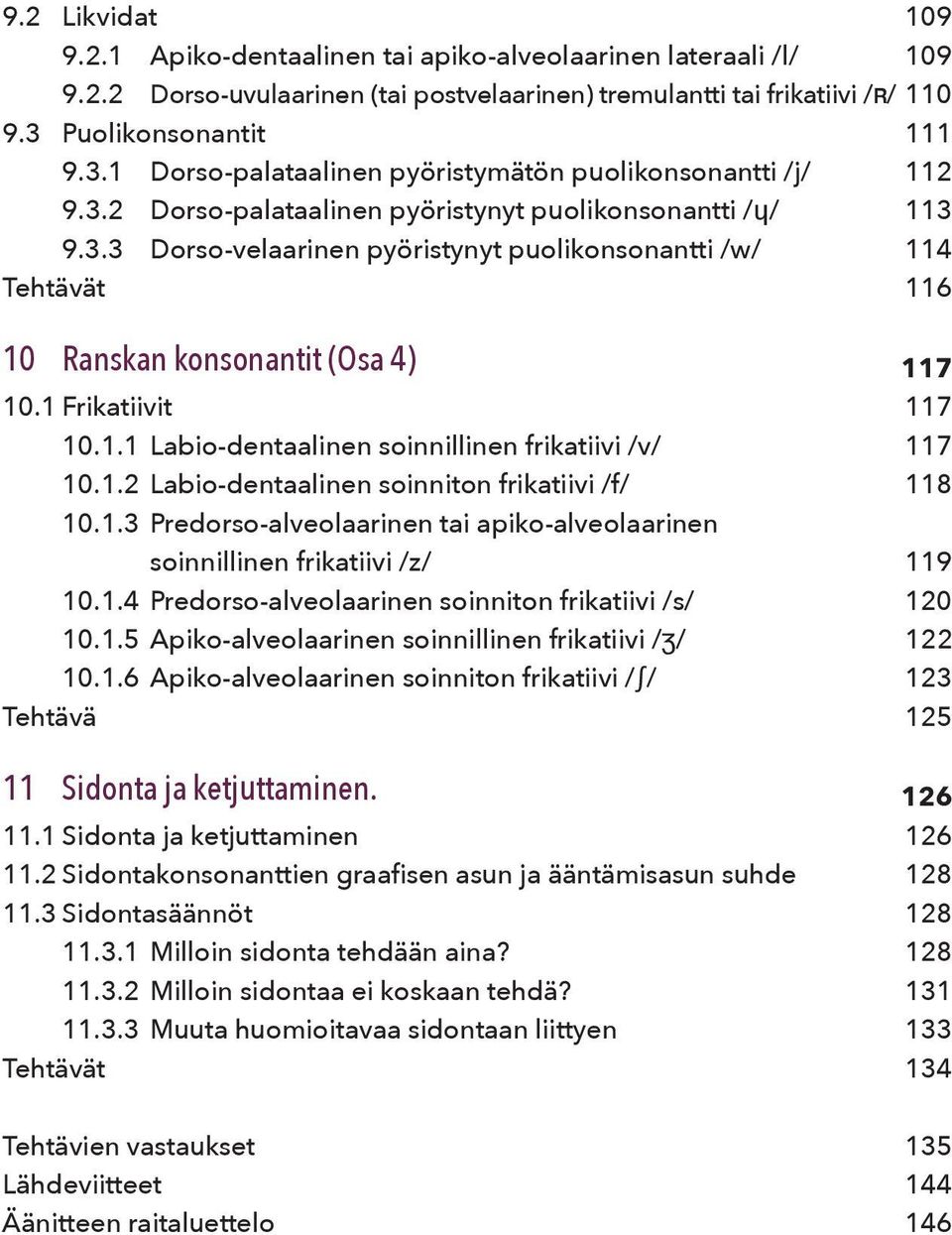 9.2 Likvidat 109

9.2.1 Apiko-dentaalinen tai apiko-alveolaarinen lateraali /l/ 109

9.2.2 Dorso-uvulaarinen (tai postvelaarinen) tremulantti tai frikatiivi /ʀ/ 110

9.3 Puolikonsonantit 111

9.3.1 Dorso-palataalinen pyöristymätön puolikonsonantti /j/ 112

9.3.2 Dorso-palataalinen pyöristynyt puolikonsonantti /ɥ/ 113

9.3.3 Dorso-velaarinen pyöristynyt puolikonsonantti /w/ 114

Tehtävät 116

10 Ranskan konsonantit (Osa 4) 117

10.1 Frikatiivit 117

10.1.1 Labio-dentaalinen soinnillinen frikatiivi /v/ 117

10.1.2 Labio-dentaalinen soinniton frikatiivi /f/ 118

10.1.3 Predorso-alveolaarinen tai apiko-alveolaarinen soinnillinen frikatiivi /z/ 119

10.1.4 Predorso-alveolaarinen soinniton frikatiivi /s/ 120

10.1.5 Apiko-alveolaarinen soinnillinen frikatiivi /ʒ/ 122

10.1.6 Apiko-alveolaarinen soinniton frikatiivi /ʃ/ 123

Tehtävä 125

11 Sidonta ja ketjuttaminen. 126

11.1 Sidonta ja ketjuttaminen 126

11.2 Sidontakonsonanttien graafisen asun ja ääntämisasun suhde 128

11.3 Sidontasäännöt 128

11.3.1 Milloin sidonta tehdään aina? 128

11.3.2 Milloin sidontaa ei koskaan tehdä? 131

11.3.3 Muuta huomioitavaa sidontaan liittyen 133

Tehtävät 134

Tehtävien vastaukset 135

Lähdeviitteet 144

Äänitteen raitaluettelo 146